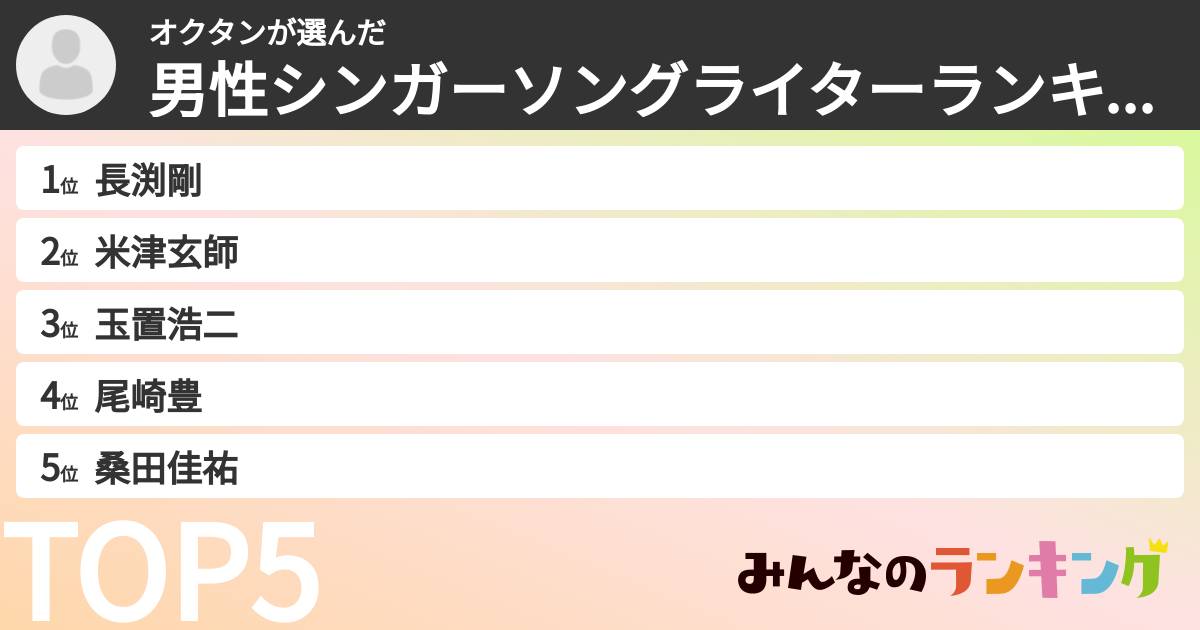 オクタンが選んだ
男性シンガーソングライターランキ...

1位 長渕剛
2位 米津玄師
3位 玉置浩二
4位 尾崎豊
5位 桑田佳祐

TOP5

みんなのランキング